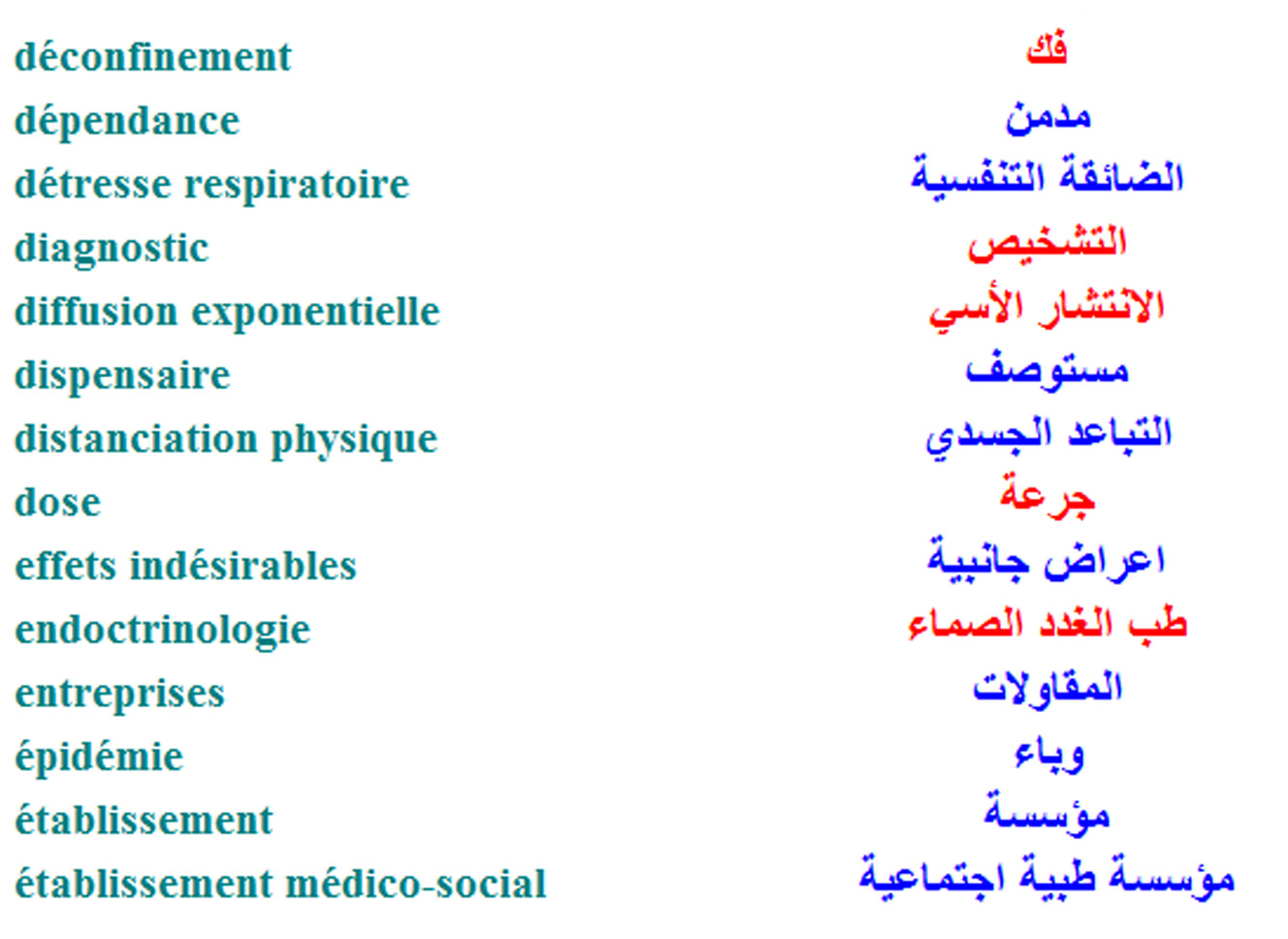 | | |
|---|---|
| déconfinement | فك |
| dépendance | مدمن |
| détresse respiratoire | الضائقة التنفسية |
| diagnostic | التشخيص |
| diffusion exponentielle | الانتشار الأسي |
| dispensaire | مستوصف |
| distanciation physique | التباعد الجسدي |
| dose | جرعة |
| effets indésirables | اعراض جانبية |
| endoctrinologie | طب الغدد الصماء |
| entreprises | المقاولات |
| épidémie | وباء |
| établissement | مؤسسة |
| établissement médico-social | مؤسسة طبية اجتماعية |